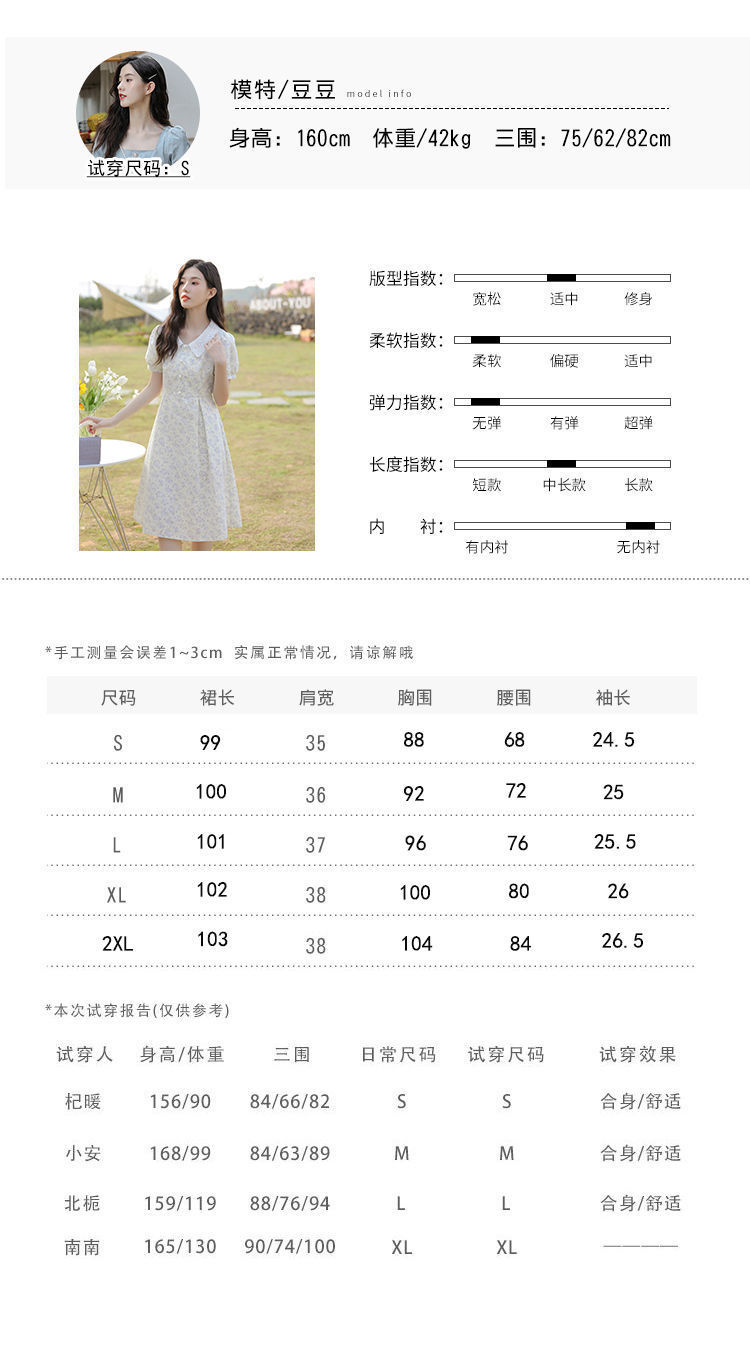 模特/豆豆 model info

身高：160cm 体重/42kg 三围：75/62/82cm

试穿尺码：S

ABOUT-YOU

版型指数： 宽松 适中 修身

柔软指数： 柔软 偏硬 适中

弹力指数： 无弹 有弹 超弹

长度指数： 短款 中长款 长款

内 衬： 有内衬 无内衬

*手工测量会误差1~3cm 实属正常情况，请谅解哦

| 尺码 | 裙长 | 肩宽 | 胸围 | 腰围 | 袖长 |
|---|---|---|---|---|---|
| S | 99 | 35 | 88 | 68 | 24.5 |
| M | 100 | 36 | 92 | 72 | 25 |
| L | 101 | 37 | 96 | 76 | 25.5 |
| XL | 102 | 38 | 100 | 80 | 26 |
| 2XL | 103 | 38 | 104 | 84 | 26.5 |

*本次试穿报告(仅供参考)

| 试穿人 | 身高/体重 | 三围 | 日常尺码 | 试穿尺码 | 试穿效果 |
|---|---|---|---|---|---|
| 杞暖 | 156/90 | 84/66/82 | S | S | 合身/舒适 |
| 小安 | 168/99 | 84/63/89 | M | M | 合身/舒适 |
| 北栀 | 159/119 | 88/76/94 | L | L | 合身/舒适 |
| 南南 | 165/130 | 90/74/100 | XL | XL | ———— |